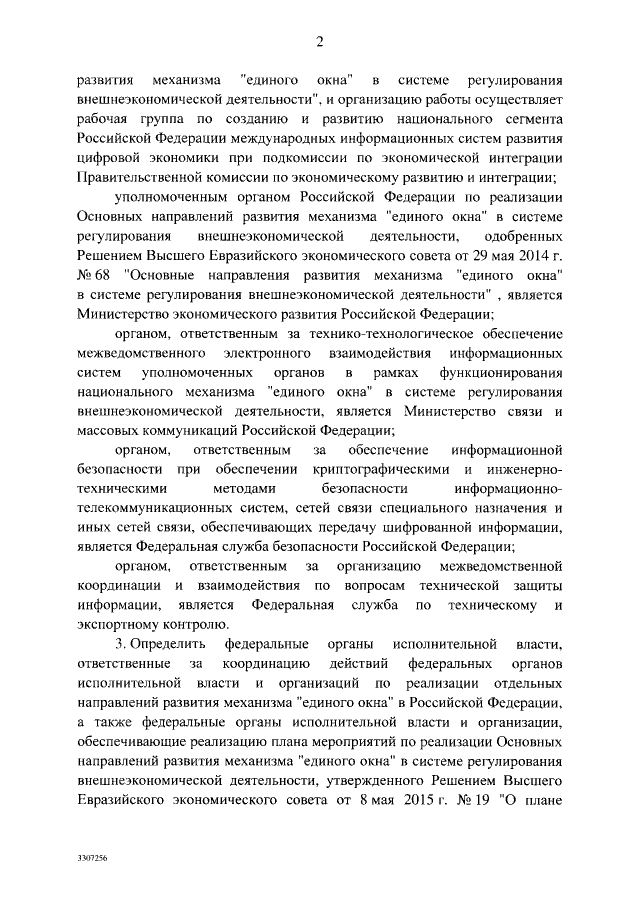 2

развития механизма "единого окна" в системе регулирования внешнеэкономической деятельности", и организацию работы осуществляет рабочая группа по созданию и развитию национального сегмента Российской Федерации международных информационных систем развития цифровой экономики при подкомиссии по экономической интеграции Правительственной комиссии по экономическому развитию и интеграции;

уполномоченным органом Российской Федерации по реализации Основных направлений развития механизма "единого окна" в системе регулирования внешнеэкономической деятельности, одобренных Решением Высшего Евразийского экономического совета от 29 мая 2014 г. № 68 "Основные направления развития механизма "единого окна" в системе регулирования внешнеэкономической деятельности" , является Министерство экономического развития Российской Федерации;

органом, ответственным за технико-технологическое обеспечение межведомственного электронного взаимодействия информационных систем уполномоченных органов в рамках функционирования национального механизма "единого окна" в системе регулирования внешнеэкономической деятельности, является Министерство связи и массовых коммуникаций Российской Федерации;

органом, ответственным за обеспечение информационной безопасности при обеспечении криптографическими и инженерно-техническими методами безопасности информационно-телекоммуникационных систем, сетей связи специального назначения и иных сетей связи, обеспечивающих передачу шифрованной информации, является Федеральная служба безопасности Российской Федерации;

органом, ответственным за организацию межведомственной координации и взаимодействия по вопросам технической защиты информации, является Федеральная служба по техническому и экспортному контролю.

3. Определить федеральные органы исполнительной власти, ответственные за координацию действий федеральных органов исполнительной власти и организаций по реализации отдельных направлений развития механизма "единого окна" в Российской Федерации, а также федеральные органы исполнительной власти и организации, обеспечивающие реализацию плана мероприятий по реализации Основных направлений развития механизма "единого окна" в системе регулирования внешнеэкономической деятельности, утвержденного Решением Высшего Евразийского экономического совета от 8 мая 2015 г. № 19 "О плане

3307256